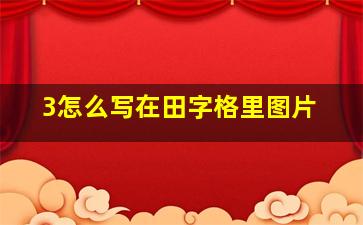 3怎么写在田字格里图片